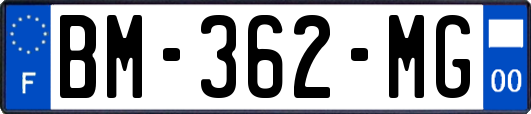 F
BM-362-MG
00